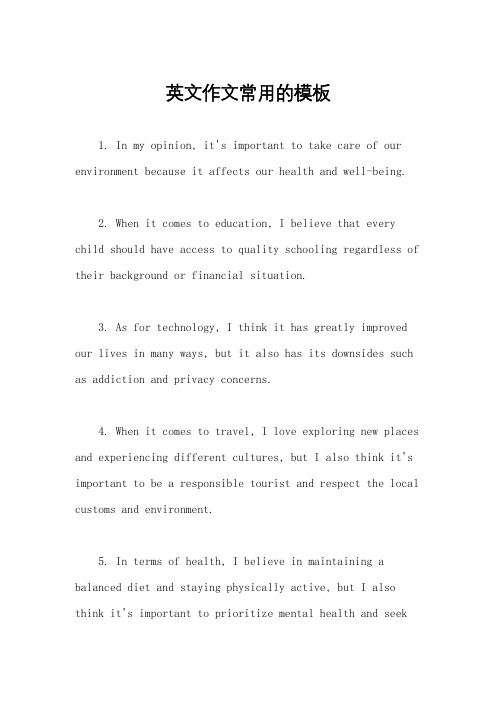 英文作文常用的模板

1. In my opinion, it's important to take care of our environment because it affects our health and well-being.

2. When it comes to education, I believe that every child should have access to quality schooling regardless of their background or financial situation.

3. As for technology, I think it has greatly improved our lives in many ways, but it also has its downsides such as addiction and privacy concerns.

4. When it comes to travel, I love exploring new places and experiencing different cultures, but I also think it's important to be a responsible tourist and respect the local customs and environment.

5. In terms of health, I believe in maintaining a balanced diet and staying physically active, but I also think it's important to prioritize mental health and seek